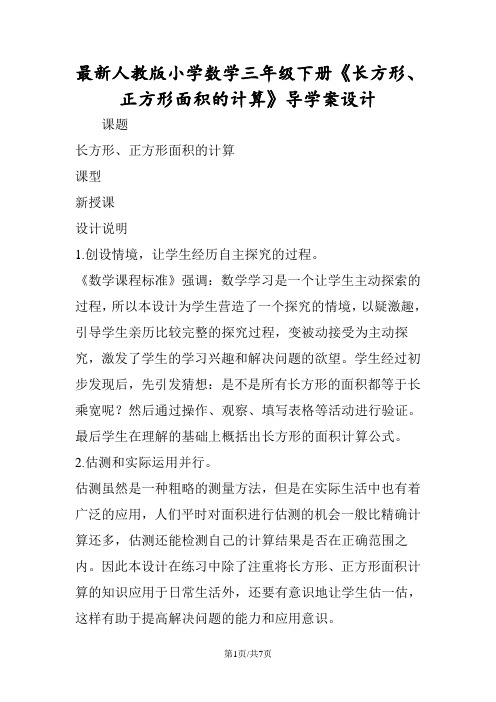 最新人教版小学数学三年级下册《长方形、正方形面积的计算》导学案设计

课题

长方形、正方形面积的计算

课型

新授课

设计说明

1.创设情境，让学生经历自主探究的过程。

《数学课程标准》强调：数学学习是一个让学生主动探索的过程，所以本设计为学生营造了一个探究的情境，以疑激趣，引导学生亲历比较完整的探究过程，变被动接受为主动探究，激发了学生的学习兴趣和解决问题的欲望。学生经过初步发现后，先引发猜想：是不是所有长方形的面积都等于长乘宽呢？然后通过操作、观察、填写表格等活动进行验证。最后学生在理解的基础上概括出长方形的面积计算公式。

2.估测和实际运用并行。

估测虽然是一种粗略的测量方法，但是在实际生活中也有着广泛的应用，人们平时对面积进行估测的机会一般比精确计算还多，估测还能检测自己的计算结果是否在正确范围之内。因此本设计在练习中除了注重将长方形、正方形面积计算的知识应用于日常生活外，还要有意识地让学生估一估，这样有助于提高解决问题的能力和应用意识。

第1页/共7页